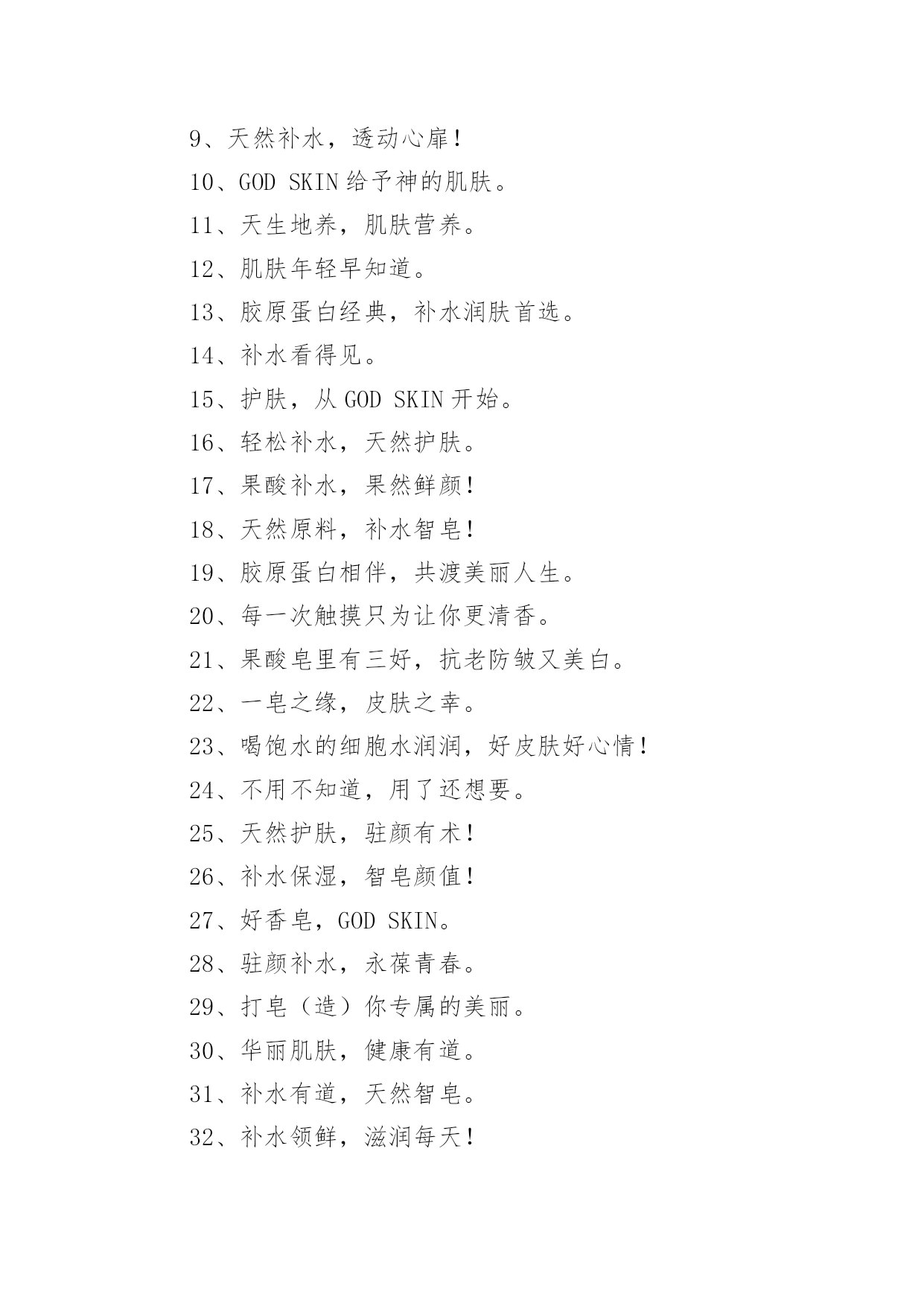 9、天然补水，透动心扉！

10、GOD SKIN 给予神的肌肤。

11、天生地养，肌肤营养。

12、肌肤年轻早知道。

13、胶原蛋白经典，补水润肤首选。

14、补水看得见。

15、护肤，从 GOD SKIN 开始。

16、轻松补水，天然护肤。

17、果酸补水，果然鲜颜！

18、天然原料，补水智皂！

19、胶原蛋白相伴，共渡美丽人生。

20、每一次触摸只为让你更清香。

21、果酸皂里有三好，抗老防皱又美白。

22、一皂之缘，皮肤之幸。

23、喝饱水的细胞水润润，好皮肤好心情！

24、不用不知道，用了还想要。

25、天然护肤，驻颜有术！

26、补水保湿，智皂颜值！

27、好香皂，GOD SKIN。

28、驻颜补水，永葆青春。

29、打皂（造）你专属的美丽。

30、华丽肌肤，健康有道。

31、补水有道，天然智皂。

32、补水领鲜，滋润每天！